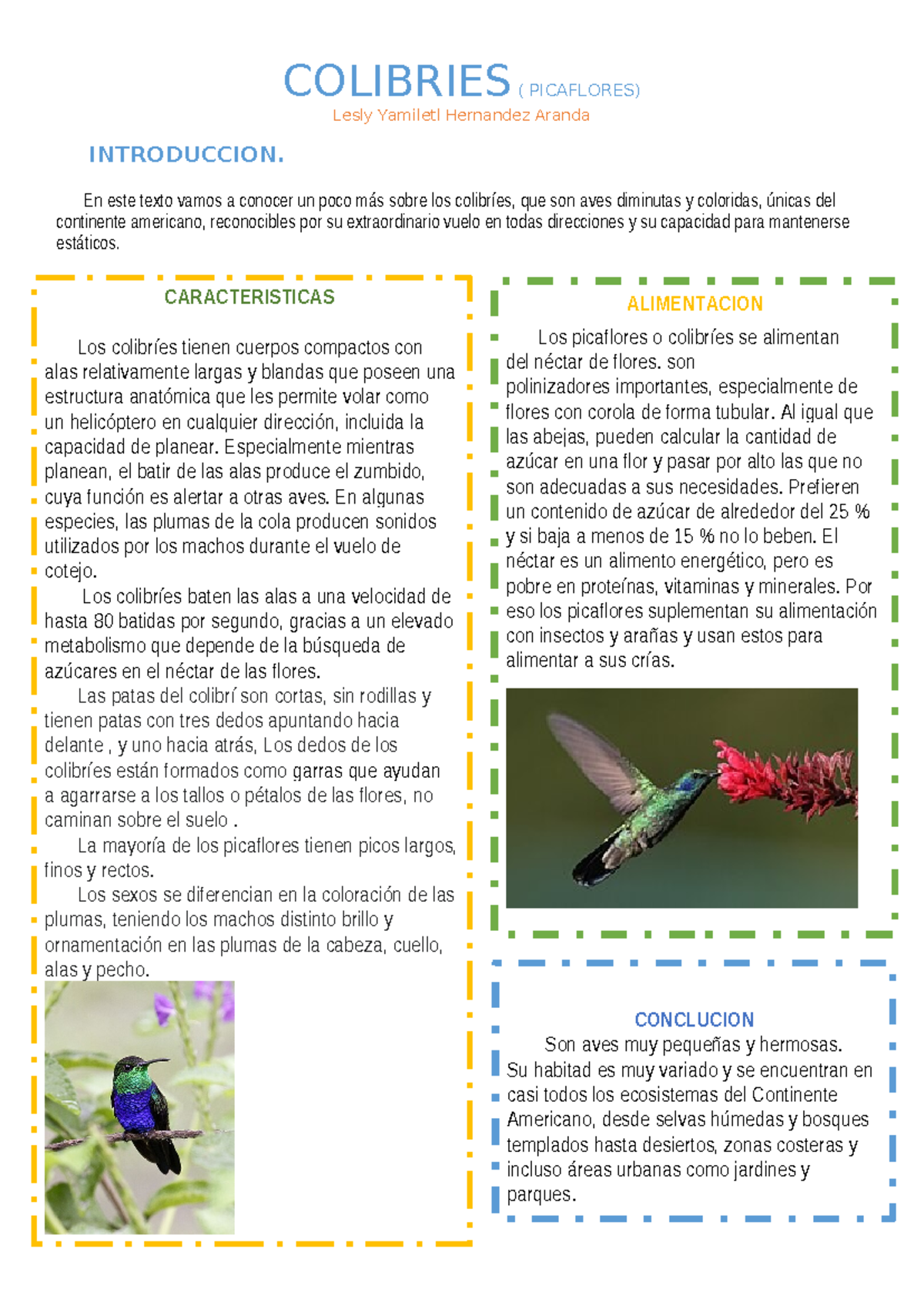 COLIBRIES ( PICAFLORES)
Lesly Yamiletl Hernandez Aranda

INTRODUCCION.

En este texto vamos a conocer un poco más sobre los colibríes, que son aves diminutas y coloridas, únicas del continente americano, reconocibles por su extraordinario vuelo en todas direcciones y su capacidad para mantenerse estáticos.

CARACTERISTICAS

Los colibríes tienen cuerpos compactos con alas relativamente largas y blandas que poseen una estructura anatómica que les permite volar como un helicóptero en cualquier dirección, incluida la capacidad de planear. Especialmente mientras planean, el batir de las alas produce el zumbido, cuya función es alertar a otras aves. En algunas especies, las plumas de la cola producen sonidos utilizados por los machos durante el vuelo de cotejo.

Los colibríes baten las alas a una velocidad de hasta 80 batidas por segundo, gracias a un elevado metabolismo que depende de la búsqueda de azúcares en el néctar de las flores.

Las patas del colibrí son cortas, sin rodillas y tienen patas con tres dedos apuntando hacia delante , y uno hacia atrás, Los dedos de los colibríes están formados como garras que ayudan a agarrarse a los tallos o pétalos de las flores, no caminan sobre el suelo .

La mayoría de los picaflores tienen picos largos, finos y rectos.

Los sexos se diferencian en la coloración de las plumas, teniendo los machos distinto brillo y ornamentación en las plumas de la cabeza, cuello, alas y pecho.

ALIMENTACION

Los picaflores o colibríes se alimentan del néctar de flores. son polinizadores importantes, especialmente de flores con corola de forma tubular. Al igual que las abejas, pueden calcular la cantidad de azúcar en una flor y pasar por alto las que no son adecuadas a sus necesidades. Prefieren un contenido de azúcar de alrededor del 25 % y si baja a menos de 15 % no lo beben. El néctar es un alimento energético, pero es pobre en proteínas, vitaminas y minerales. Por eso los picaflores suplementan su alimentación con insectos y arañas y usan estos para alimentar a sus crías.

CONCLUCION

Son aves muy pequeñas y hermosas. Su habitad es muy variado y se encuentran en casi todos los ecosistemas del Continente Americano, desde selvas húmedas y bosques templados hasta desiertos, zonas costeras y incluso áreas urbanas como jardines y parques.